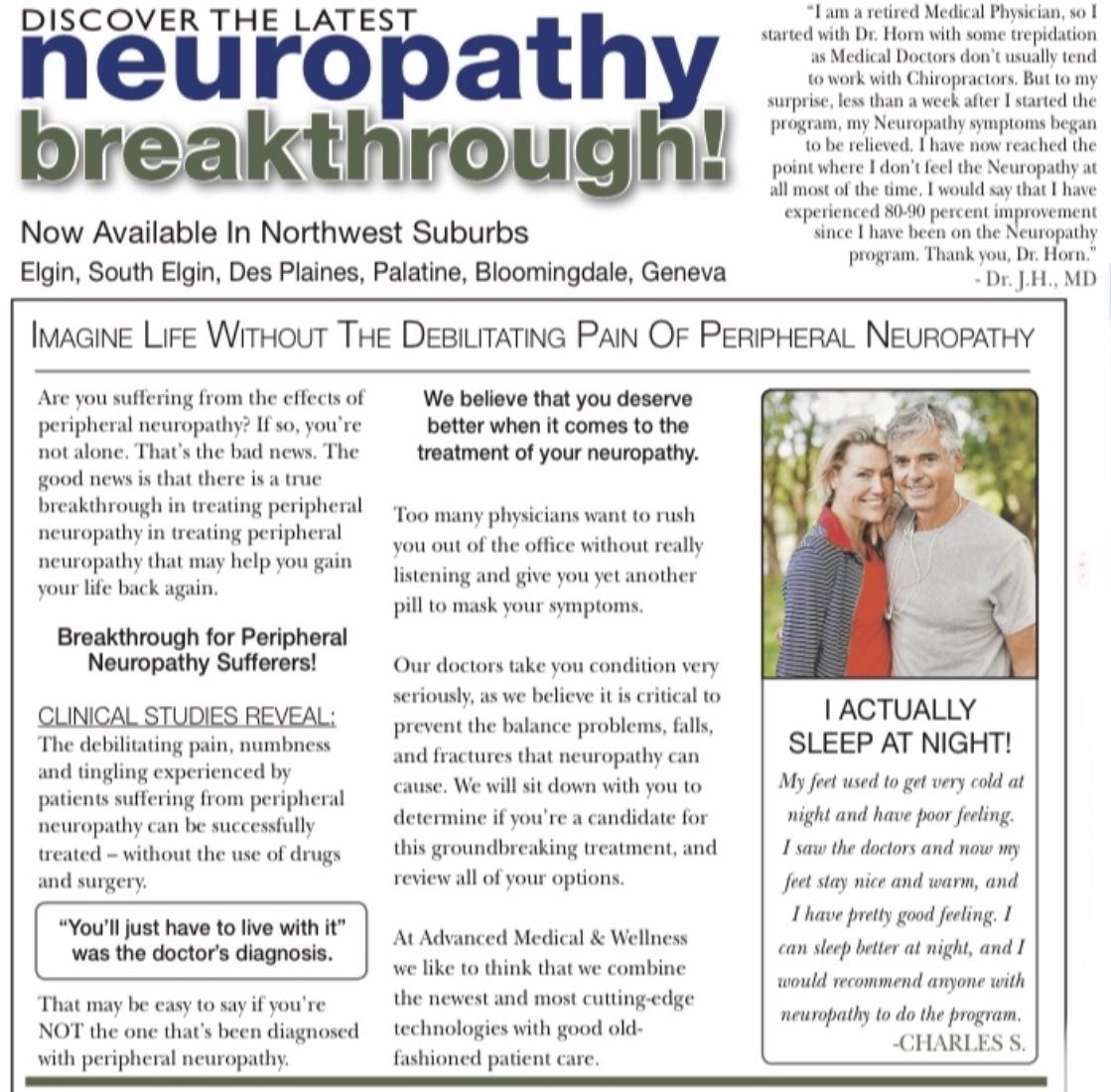 DISCOVER THE LATEST
neuropathy
breakthrough!

Now Available In Northwest Suburbs
Elgin, South Elgin, Des Plaines, Palatine, Bloomingdale, Geneva

"I am a retired Medical Physician, so I started with Dr. Horn with some trepidation as Medical Doctors don't usually tend to work with Chiropractors. But to my surprise, less than a week after I started the program, my Neuropathy symptoms began to be relieved. I have now reached the point where I don't feel the Neuropathy at all most of the time. I would say that I have experienced 80-90 percent improvement since I have been on the Neuropathy program. Thank you, Dr. Horn."
- Dr. J.H., MD

IMAGINE LIFE WITHOUT THE DEBILITATING PAIN OF PERIPHERAL NEUROPATHY

Are you suffering from the effects of peripheral neuropathy? If so, you're not alone. That's the bad news. The good news is that there is a true breakthrough in treating peripheral neuropathy in treating peripheral neuropathy that may help you gain your life back again.

Breakthrough for Peripheral Neuropathy Sufferers!

CLINICAL STUDIES REVEAL:
The debilitating pain, numbness and tingling experienced by patients suffering from peripheral neuropathy can be successfully treated – without the use of drugs and surgery.

"You'll just have to live with it" was the doctor's diagnosis.

That may be easy to say if you're NOT the one that's been diagnosed with peripheral neuropathy.

We believe that you deserve better when it comes to the treatment of your neuropathy.

Too many physicians want to rush you out of the office without really listening and give you yet another pill to mask your symptoms.

Our doctors take you condition very seriously, as we believe it is critical to prevent the balance problems, falls, and fractures that neuropathy can cause. We will sit down with you to determine if you're a candidate for this groundbreaking treatment, and review all of your options.

At Advanced Medical & Wellness we like to think that we combine the newest and most cutting-edge technologies with good old-fashioned patient care.

I ACTUALLY SLEEP AT NIGHT!
My feet used to get very cold at night and have poor feeling. I saw the doctors and now my feet stay nice and warm, and I have pretty good feeling. I can sleep better at night, and I would recommend anyone with neuropathy to do the program.
-CHARLES S.